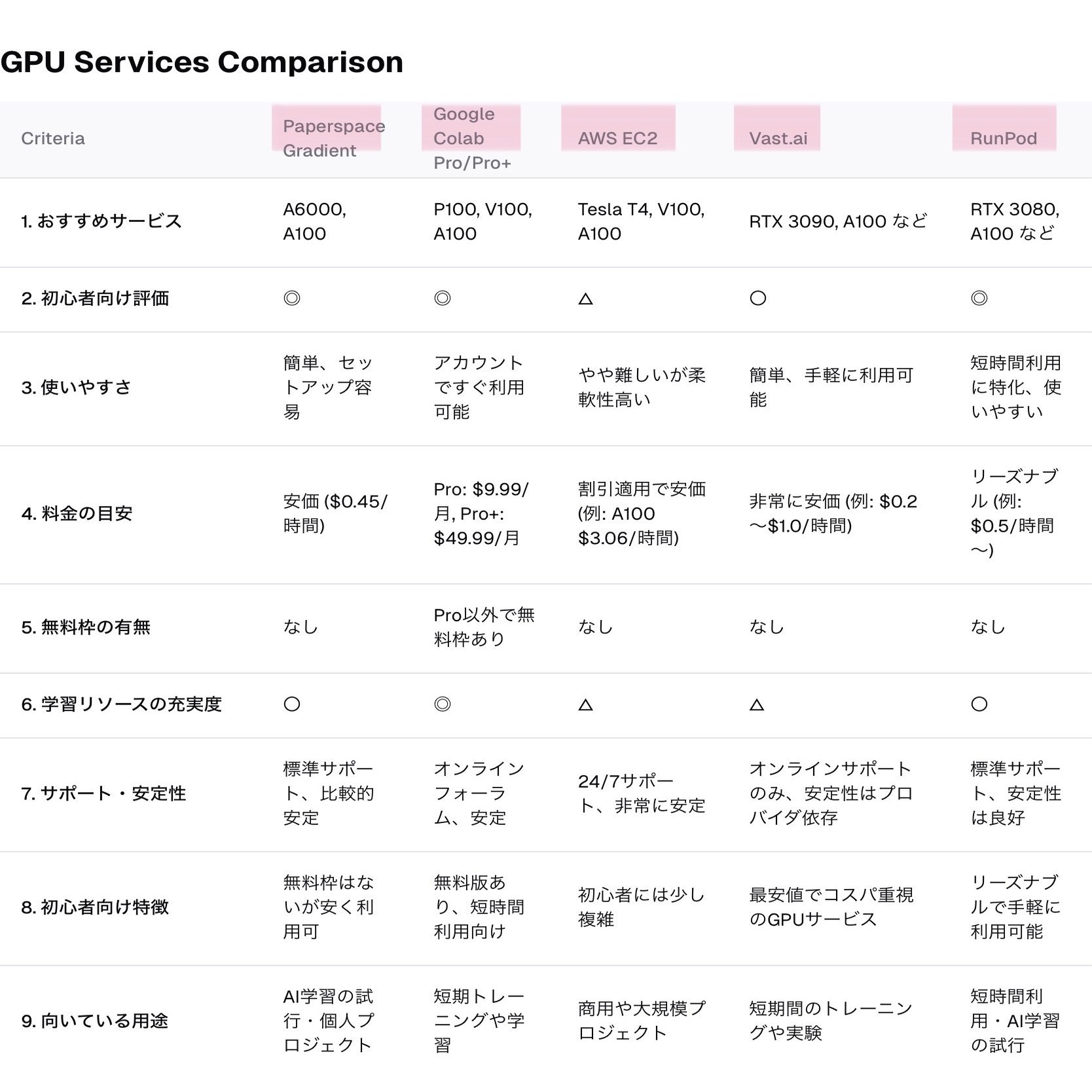 GPU Services Comparison

| Criteria | Paperspace Gradient | Google Colab Pro/Pro+ | AWS EC2 | Vast.ai | RunPod |
|---|---|---|---|---|---|
| 1. おすすめサービス | A6000, A100 | P100, V100, A100 | Tesla T4, V100, A100 | RTX 3090, A100 など | RTX 3080, A100 など |
| 2. 初心者向け評価 | ◎ | ◎ | △ | ○ | ◎ |
| 3. 使いやすさ | 簡単、セットアップ容易 | アカウントですぐ利用可能 | やや難しいが柔軟性高い | 簡単、手軽に利用可能 | 短時間利用に特化、使いやすい |
| 4. 料金の目安 | 安価 ($0.45/時間) | Pro: $9.99/月, Pro+: $49.99/月 | 割引適用で安価 (例: A100 $3.06/時間) | 非常に安価 (例: $0.2〜$1.0/時間) | リーズナブル (例: $0.5/時間〜) |
| 5. 無料枠の有無 | なし | Pro以外で無料枠あり | なし | なし | なし |
| 6. 学習リソースの充実度 | ○ | ◎ | △ | △ | ○ |
| 7. サポート・安定性 | 標準サポート、比較的安定 | オンラインフォーラム、安定 | 24/7サポート、非常に安定 | オンラインサポートのみ、安定性はプロバイダ依存 | 標準サポート、安定性は良好 |
| 8. 初心者向け特徴 | 無料枠はないが安く利用可 | 無料版あり、短時間利用向け | 初心者には少し複雑 | 最安値でコスパ重視のGPUサービス | リーズナブルで手軽に利用可能 |
| 9. 向いている用途 | AI学習の試行・個人プロジェクト | 短期トレーニングや学習 | 商用や大規模プロジェクト | 短期間のトレーニングや実験 | 短時間利用・AI学習の試行 |